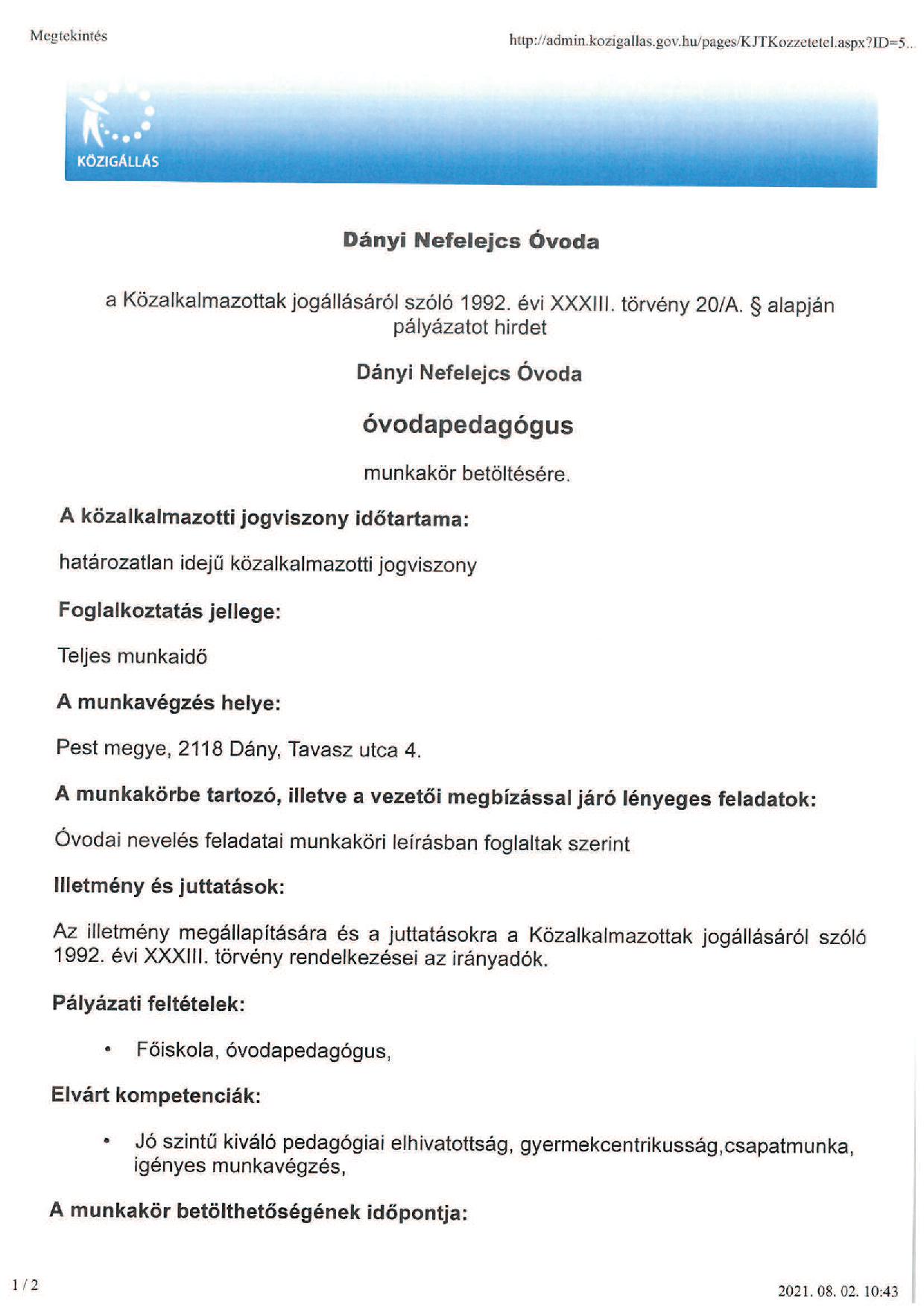 Megtekintés

http://admin.kozigallas.gov.hu/pages/KJTKozzetetel.aspx?ID=5...

KÖZIGÁLLÁS

Dányi Nefelejcs Óvoda

a Közalkalmazottak jogállásáról szóló 1992. évi XXXIII. törvény 20/A. § alapján pályázatot hirdet

Dányi Nefelejcs Óvoda

óvodapedagógus

munkakör betöltésére.

A közalkalmazotti jogviszony időtartama:

határozatlan idejű közalkalmazotti jogviszony

Foglalkoztatás jellege:

Teljes munkaidő

A munkavégzés helye:

Pest megye, 2118 Dány, Tavasz utca 4.

A munkakörbe tartozó, illetve a vezetői megbízással járó lényeges feladatok:

Óvodai nevelés feladatai munkaköri leírásban foglaltak szerint

Illetmény és juttatások:

Az illetmény megállapítására és a juttatásokra a Közalkalmazottak jogállásáról szóló 1992. évi XXXIII. törvény rendelkezései az irányadók.

Pályázati feltételek:

• Főiskola, óvodapedagógus,

Elvárt kompetenciák:

• Jó szintű kiváló pedagógiai elhivatottság, gyermekcentrikusság,csapatmunka, igényes munkavégzés,

A munkakör betölthetőségének időpontja:

1 / 2

2021. 08. 02. 10:43